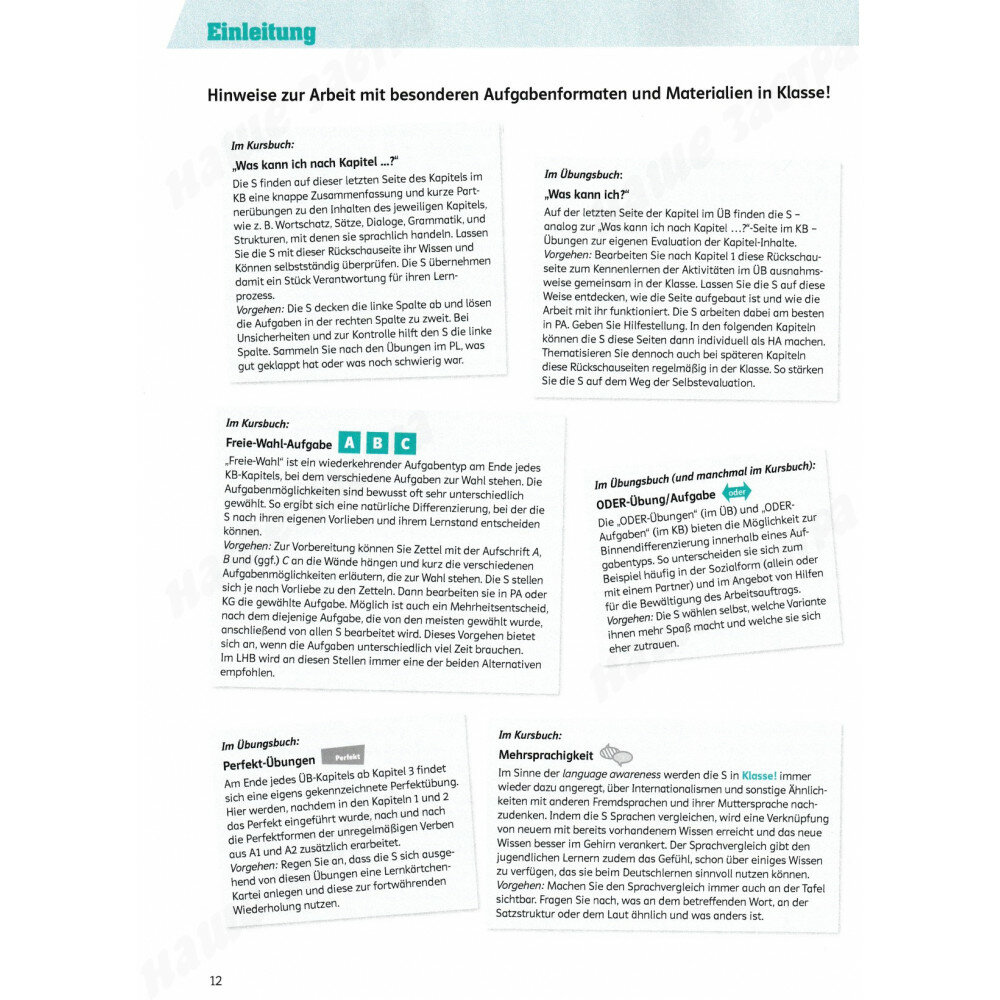 Einleitung

Hinweise zur Arbeit mit besonderen Aufgabenformaten und Materialien in Klasse!

Im Kursbuch:
„Was kann ich nach Kapitel ...?"
Die S finden auf dieser letzten Seite des Kapitels im KB eine knappe Zusammenfassung und kurze Partnerübungen zu den Inhalten des jeweiligen Kapitels, wie z. B. Wortschatz, Sätze, Dialoge, Grammatik, und Strukturen, mit denen sie sprachlich handeln. Lassen Sie die S mit dieser Rückschauseite ihr Wissen und Können selbstständig überprüfen. Die S übernehmen damit ein Stück Verantwortung für ihren Lernprozess.
Vorgehen: Die S decken die linke Spalte ab und lösen die Aufgaben in der rechten Spalte zu zweit. Bei Unsicherheiten und zur Kontrolle hilft den S die linke Spalte. Sammeln Sie nach den Übungen im PL, was gut geklappt hat oder was noch schwierig war.

Im Übungsbuch:
„Was kann ich?"
Auf der letzten Seite der Kapitel im ÜB finden die S – analog zur „Was kann ich nach Kapitel ...?"-Seite im KB – Übungen zur eigenen Evaluation der Kapitel-Inhalte.
Vorgehen: Bearbeiten Sie nach Kapitel 1 diese Rückschauseite zum Kennenlernen der Aktivitäten im ÜB ausnahmsweise gemeinsam in der Klasse. Lassen Sie die S auf diese Weise entdecken, wie die Seite aufgebaut ist und wie die Arbeit mit ihr funktioniert. Die S arbeiten dabei am besten in PA. Geben Sie Hilfestellung. In den folgenden Kapiteln können die S diese Seiten dann individuell als HA machen. Thematisieren Sie dennoch auch bei späteren Kapiteln diese Rückschauseiten regelmäßig in der Klasse. So stärken Sie die S auf dem Weg der Selbstevaluation.

Im Kursbuch:
Freie-Wahl-Aufgabe A B C
„Freie-Wahl" ist ein wiederkehrender Aufgabentyp am Ende jedes KB-Kapitels, bei dem verschiedene Aufgaben zur Wahl stehen. Die Aufgabenmöglichkeiten sind bewusst oft sehr unterschiedlich gewählt. So ergibt sich eine natürliche Differenzierung, bei der die S nach ihren eigenen Vorlieben und ihrem Lernstand entscheiden können.
Vorgehen: Zur Vorbereitung können Sie Zettel mit der Aufschrift A, B und (ggf.) C an die Wände hängen und kurz die verschiedenen Aufgabenmöglichkeiten erläutern, die zur Wahl stehen. Die S stellen sich je nach Vorliebe zu den Zetteln. Dann bearbeiten sie in PA oder KG die gewählte Aufgabe. Möglich ist auch ein Mehrheitsentscheid, nach dem diejenige Aufgabe, die von den meisten gewählt wurde, anschließend von allen S bearbeitet wird. Dieses Vorgehen bietet sich an, wenn die Aufgaben unterschiedlich viel Zeit brauchen. Im LHB wird an diesen Stellen immer eine der beiden Alternativen empfohlen.

Im Übungsbuch (und manchmal im Kursbuch):
ODER-Übung/Aufgabe oder
Die „ODER-Übungen" (im ÜB) und „ODER-Aufgaben" (im KB) bieten die Möglichkeit zur Binnendifferenzierung innerhalb eines Aufgabentyps. So unterscheiden sie sich zum Beispiel häufig in der Sozialform (allein oder mit einem Partner) und im Angebot von Hilfen für die Bewältigung des Arbeitsauftrags.
Vorgehen: Die S wählen selbst, welche Variante ihnen mehr Spaß macht und welche sie sich eher zutrauen.

Im Übungsbuch:
Perfekt-Übungen Perfekt
Am Ende jedes ÜB-Kapitels ab Kapitel 3 findet sich eine eigens gekennzeichnete Perfektübung. Hier werden, nachdem in den Kapiteln 1 und 2 das Perfekt eingeführt wurde, nach und nach die Perfektformen der unregelmäßigen Verben aus A1 und A2 zusätzlich erarbeitet.
Vorgehen: Regen Sie an, dass die S sich ausgehend von diesen Übungen eine Lernkärtchen-Kartei anlegen und diese zur fortwährenden Wiederholung nutzen.

Im Kursbuch:
Mehrsprachigkeit
Im Sinne der language awareness werden die S in Klasse! immer wieder dazu angeregt, über Internationalismen und sonstige Ähnlichkeiten mit anderen Fremdsprachen und ihrer Muttersprache nachzudenken. Indem die S Sprachen vergleichen, wird eine Verknüpfung von neuem mit bereits vorhandenem Wissen erreicht und das neue Wissen besser im Gehirn verankert. Der Sprachvergleich gibt den jugendlichen Lernern zudem das Gefühl, schon über einiges Wissen zu verfügen, das sie beim Deutschlernen sinnvoll nutzen können.
Vorgehen: Machen Sie den Sprachvergleich immer auch an der Tafel sichtbar. Fragen Sie nach, was an dem betreffenden Wort, an der Satzstruktur oder dem Laut ähnlich und was anders ist.

12